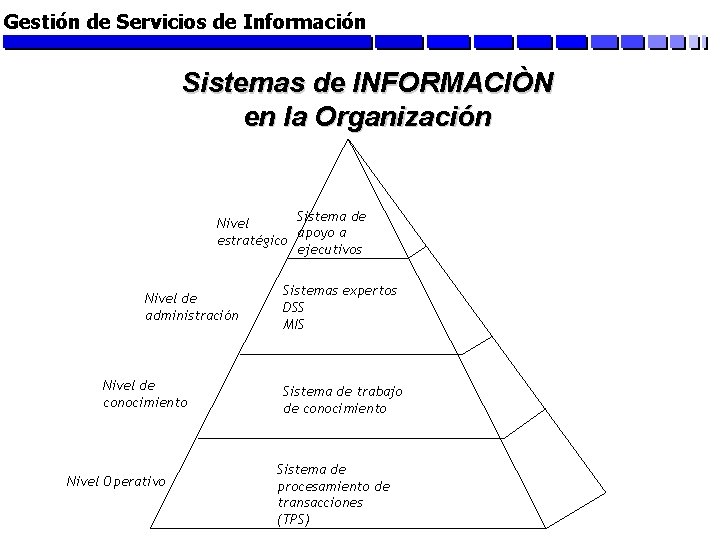 Gestión de Servicios de Información

Sistemas de INFORMACIÒN
en la Organización

Nivel
estratégico

Sistema de
apoyo a
ejecutivos

Nivel de
administración

Sistemas expertos
DSS
MIS

Nivel de
conocimiento

Sistema de trabajo
de conocimiento

Nivel Operativo

Sistema de
procesamiento de
transacciones
(TPS)